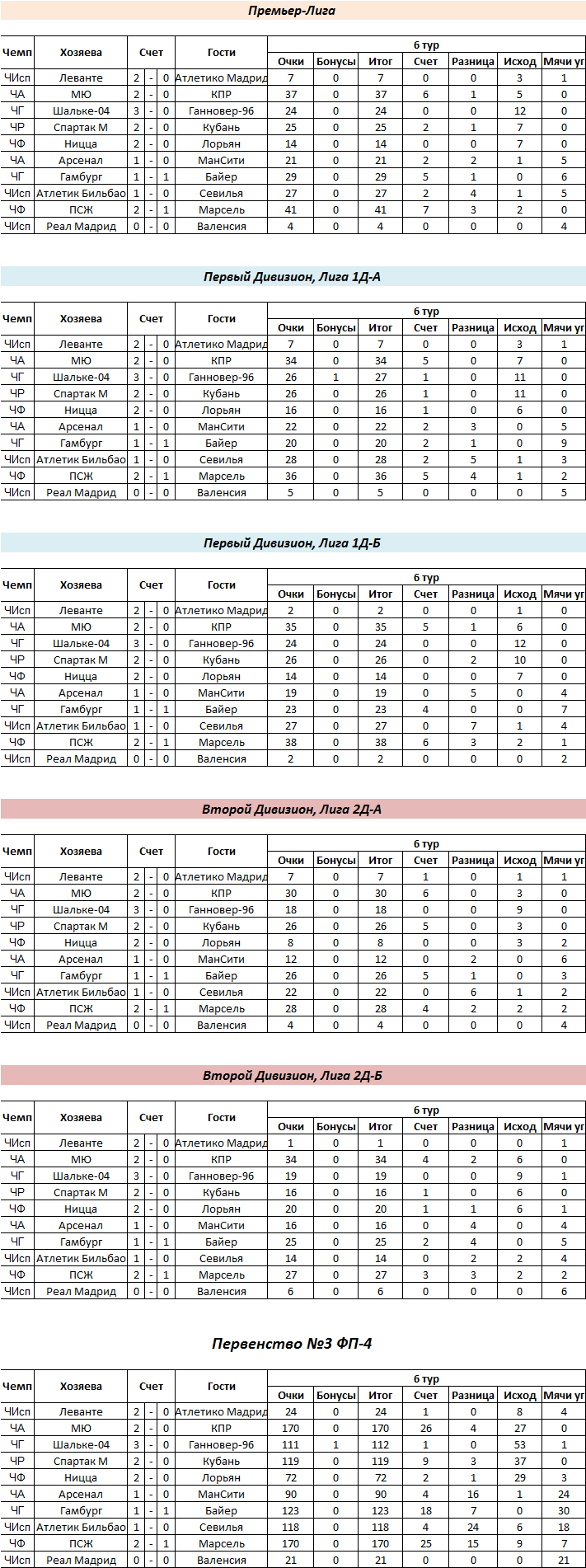 Премьер-Лига

| Чемп | Хозяева | Счет | | | Гости | 6 тур | | | | | | |
|---|---|---|---|---|---|---|---|---|---|---|---|---|
| | | | | | | Очки | Бонусы | Итог | Счет | Разница | Исход | Мячи уг |
| ЧИсп | Леванте | 2 | - | 0 | Атлетико Мадрид | 7 | 0 | 7 | 0 | 0 | 3 | 1 |
| ЧА | МЮ | 2 | - | 0 | КПР | 37 | 0 | 37 | 6 | 1 | 5 | 0 |
| ЧГ | Шальке-04 | 3 | - | 0 | Ганновер-96 | 24 | 0 | 24 | 0 | 0 | 12 | 0 |
| ЧР | Спартак М | 2 | - | 0 | Кубань | 25 | 0 | 25 | 2 | 1 | 7 | 0 |
| ЧФ | Ницца | 2 | - | 0 | Лорьян | 14 | 0 | 14 | 0 | 0 | 7 | 0 |
| ЧА | Арсенал | 1 | - | 0 | МанСити | 21 | 0 | 21 | 2 | 2 | 1 | 5 |
| ЧГ | Гамбург | 1 | - | 1 | Байер | 29 | 0 | 29 | 5 | 1 | 0 | 6 |
| ЧИсп | Атлетик Бильбао | 1 | - | 0 | Севилья | 27 | 0 | 27 | 2 | 4 | 1 | 5 |
| ЧФ | ПСЖ | 2 | - | 1 | Марсель | 41 | 0 | 41 | 7 | 3 | 2 | 0 |
| ЧИсп | Реал Мадрид | 0 | - | 0 | Валенсия | 4 | 0 | 4 | 0 | 0 | 0 | 4 |

Первый Дивизион, Лига 1Д-А

| Чемп | Хозяева | Счет | | | Гости | 6 тур | | | | | | |
|---|---|---|---|---|---|---|---|---|---|---|---|---|
| | | | | | | Очки | Бонусы | Итог | Счет | Разница | Исход | Мячи уг |
| ЧИсп | Леванте | 2 | - | 0 | Атлетико Мадрид | 7 | 0 | 7 | 0 | 0 | 3 | 1 |
| ЧА | МЮ | 2 | - | 0 | КПР | 34 | 0 | 34 | 5 | 0 | 7 | 0 |
| ЧГ | Шальке-04 | 3 | - | 0 | Ганновер-96 | 26 | 1 | 27 | 1 | 0 | 11 | 0 |
| ЧР | Спартак М | 2 | - | 0 | Кубань | 26 | 0 | 26 | 1 | 0 | 11 | 0 |
| ЧФ | Ницца | 2 | - | 0 | Лорьян | 16 | 0 | 16 | 1 | 0 | 6 | 0 |
| ЧА | Арсенал | 1 | - | 0 | МанСити | 22 | 0 | 22 | 2 | 3 | 0 | 5 |
| ЧГ | Гамбург | 1 | - | 1 | Байер | 20 | 0 | 20 | 2 | 1 | 0 | 9 |
| ЧИсп | Атлетик Бильбао | 1 | - | 0 | Севилья | 28 | 0 | 28 | 2 | 5 | 1 | 3 |
| ЧФ | ПСЖ | 2 | - | 1 | Марсель | 36 | 0 | 36 | 5 | 4 | 1 | 2 |
| ЧИсп | Реал Мадрид | 0 | - | 0 | Валенсия | 5 | 0 | 5 | 0 | 0 | 0 | 5 |

Первый Дивизион, Лига 1Д-Б

| Чемп | Хозяева | Счет | | | Гости | 6 тур | | | | | | |
|---|---|---|---|---|---|---|---|---|---|---|---|---|
| | | | | | | Очки | Бонусы | Итог | Счет | Разница | Исход | Мячи уг |
| ЧИсп | Леванте | 2 | - | 0 | Атлетико Мадрид | 2 | 0 | 2 | 0 | 0 | 1 | 0 |
| ЧА | МЮ | 2 | - | 0 | КПР | 35 | 0 | 35 | 5 | 1 | 6 | 0 |
| ЧГ | Шальке-04 | 3 | - | 0 | Ганновер-96 | 24 | 0 | 24 | 0 | 0 | 12 | 0 |
| ЧР | Спартак М | 2 | - | 0 | Кубань | 26 | 0 | 26 | 0 | 2 | 10 | 0 |
| ЧФ | Ницца | 2 | - | 0 | Лорьян | 14 | 0 | 14 | 0 | 0 | 7 | 0 |
| ЧА | Арсенал | 1 | - | 0 | МанСити | 19 | 0 | 19 | 0 | 5 | 0 | 4 |
| ЧГ | Гамбург | 1 | - | 1 | Байер | 23 | 0 | 23 | 4 | 0 | 0 | 7 |
| ЧИсп | Атлетик Бильбао | 1 | - | 0 | Севилья | 27 | 0 | 27 | 0 | 7 | 1 | 4 |
| ЧФ | ПСЖ | 2 | - | 1 | Марсель | 38 | 0 | 38 | 6 | 3 | 2 | 1 |
| ЧИсп | Реал Мадрид | 0 | - | 0 | Валенсия | 2 | 0 | 2 | 0 | 0 | 0 | 2 |

Второй Дивизион, Лига 2Д-А

| Чемп | Хозяева | Счет | | | Гости | 6 тур | | | | | | |
|---|---|---|---|---|---|---|---|---|---|---|---|---|
| | | | | | | Очки | Бонусы | Итог | Счет | Разница | Исход | Мячи уг |
| ЧИсп | Леванте | 2 | - | 0 | Атлетико Мадрид | 7 | 0 | 7 | 1 | 0 | 1 | 1 |
| ЧА | МЮ | 2 | - | 0 | КПР | 30 | 0 | 30 | 6 | 0 | 3 | 0 |
| ЧГ | Шальке-04 | 3 | - | 0 | Ганновер-96 | 18 | 0 | 18 | 0 | 0 | 9 | 0 |
| ЧР | Спартак М | 2 | - | 0 | Кубань | 26 | 0 | 26 | 5 | 0 | 3 | 0 |
| ЧФ | Ницца | 2 | - | 0 | Лорьян | 8 | 0 | 8 | 0 | 0 | 3 | 2 |
| ЧА | Арсенал | 1 | - | 0 | МанСити | 12 | 0 | 12 | 0 | 2 | 0 | 6 |
| ЧГ | Гамбург | 1 | - | 1 | Байер | 26 | 0 | 26 | 5 | 1 | 0 | 3 |
| ЧИсп | Атлетик Бильбао | 1 | - | 0 | Севилья | 22 | 0 | 22 | 0 | 6 | 1 | 2 |
| ЧФ | ПСЖ | 2 | - | 1 | Марсель | 28 | 0 | 28 | 4 | 2 | 2 | 2 |
| ЧИсп | Реал Мадрид | 0 | - | 0 | Валенсия | 4 | 0 | 4 | 0 | 0 | 0 | 4 |

Второй Дивизион, Лига 2Д-Б

| Чемп | Хозяева | Счет | | | Гости | 6 тур | | | | | | |
|---|---|---|---|---|---|---|---|---|---|---|---|---|
| | | | | | | Очки | Бонусы | Итог | Счет | Разница | Исход | Мячи уг |
| ЧИсп | Леванте | 2 | - | 0 | Атлетико Мадрид | 1 | 0 | 1 | 0 | 0 | 0 | 1 |
| ЧА | МЮ | 2 | - | 0 | КПР | 34 | 0 | 34 | 4 | 2 | 6 | 0 |
| ЧГ | Шальке-04 | 3 | - | 0 | Ганновер-96 | 19 | 0 | 19 | 0 | 0 | 9 | 1 |
| ЧР | Спартак М | 2 | - | 0 | Кубань | 16 | 0 | 16 | 1 | 0 | 6 | 0 |
| ЧФ | Ницца | 2 | - | 0 | Лорьян | 20 | 0 | 20 | 1 | 1 | 6 | 1 |
| ЧА | Арсенал | 1 | - | 0 | МанСити | 16 | 0 | 16 | 0 | 4 | 0 | 4 |
| ЧГ | Гамбург | 1 | - | 1 | Байер | 25 | 0 | 25 | 2 | 4 | 0 | 5 |
| ЧИсп | Атлетик Бильбао | 1 | - | 0 | Севилья | 14 | 0 | 14 | 0 | 2 | 2 | 4 |
| ЧФ | ПСЖ | 2 | - | 1 | Марсель | 27 | 0 | 27 | 3 | 3 | 2 | 2 |
| ЧИсп | Реал Мадрид | 0 | - | 0 | Валенсия | 6 | 0 | 6 | 0 | 0 | 0 | 6 |

Первенство №3 ФП-4

| Чемп | Хозяева | Счет | | | Гости | 6 тур | | | | | | |
|---|---|---|---|---|---|---|---|---|---|---|---|---|
| | | | | | | Очки | Бонусы | Итог | Счет | Разница | Исход | Мячи уг |
| ЧИсп | Леванте | 2 | - | 0 | Атлетико Мадрид | 24 | 0 | 24 | 1 | 0 | 8 | 4 |
| ЧА | МЮ | 2 | - | 0 | КПР | 170 | 0 | 170 | 26 | 4 | 27 | 0 |
| ЧГ | Шальке-04 | 3 | - | 0 | Ганновер-96 | 111 | 1 | 112 | 1 | 0 | 53 | 1 |
| ЧР | Спартак М | 2 | - | 0 | Кубань | 119 | 0 | 119 | 9 | 3 | 37 | 0 |
| ЧФ | Ницца | 2 | - | 0 | Лорьян | 72 | 0 | 72 | 2 | 1 | 29 | 3 |
| ЧА | Арсенал | 1 | - | 0 | МанСити | 90 | 0 | 90 | 4 | 16 | 1 | 24 |
| ЧГ | Гамбург | 1 | - | 1 | Байер | 123 | 0 | 123 | 18 | 7 | 0 | 30 |
| ЧИсп | Атлетик Бильбао | 1 | - | 0 | Севилья | 118 | 0 | 118 | 4 | 24 | 6 | 18 |
| ЧФ | ПСЖ | 2 | - | 1 | Марсель | 170 | 0 | 170 | 25 | 15 | 9 | 7 |
| ЧИсп | Реал Мадрид | 0 | - | 0 | Валенсия | 21 | 0 | 21 | 0 | 0 | 0 | 21 |